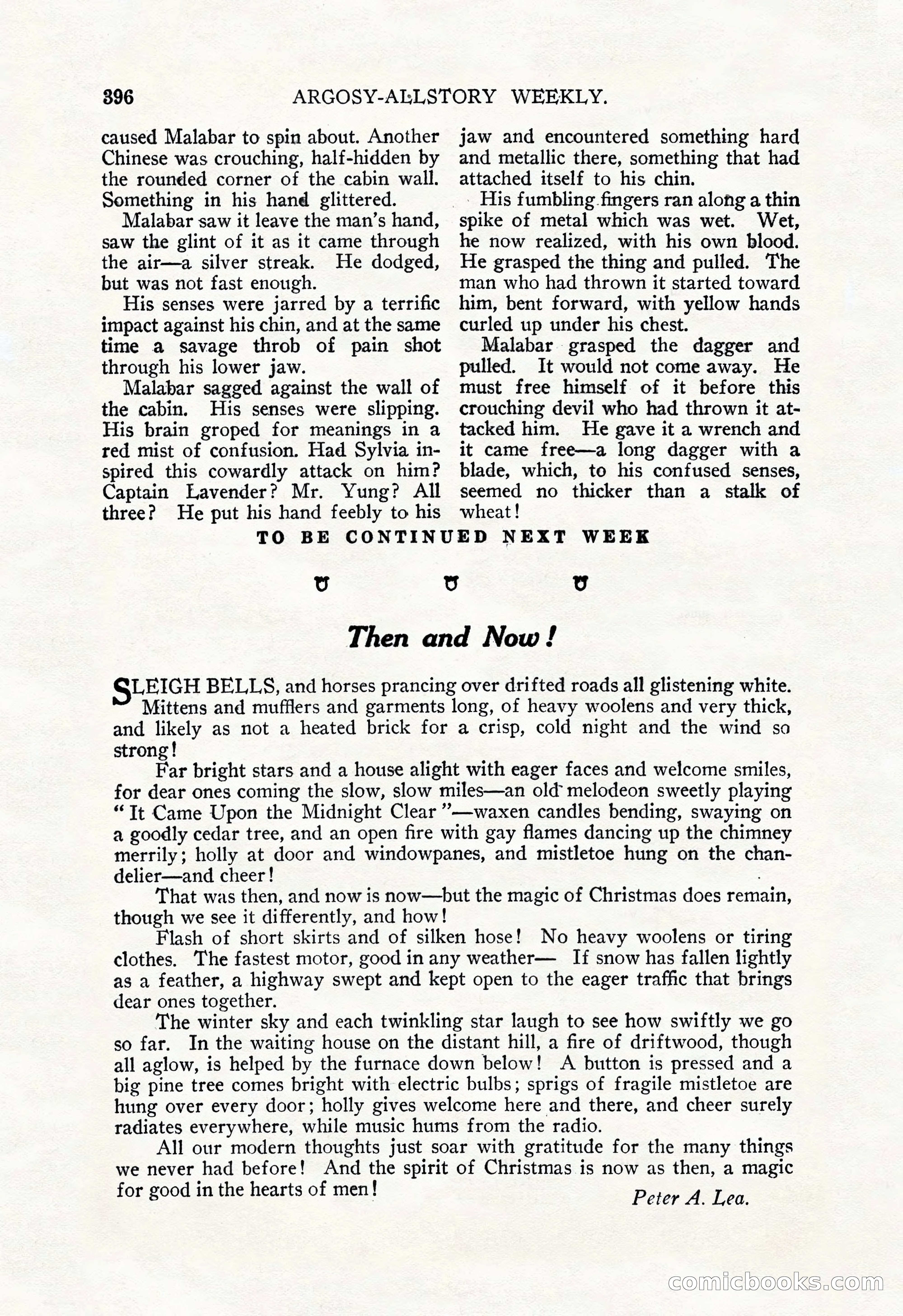 396 ARGOSY-ALLSTORY WEEKLY.

caused Malabar to spin about. Another Chinese was crouching, half-hidden by the rounded corner of the cabin wall. Something in his hand glittered.

Malabar saw it leave the man's hand, saw the glint of it as it came through the air—a silver streak. He dodged, but was not fast enough.

His senses were jarred by a terrific impact against his chin, and at the same time a savage throb of pain shot through his lower jaw.

Malabar sagged against the wall of the cabin. His senses were slipping. His brain groped for meanings in a red mist of confusion. Had Sylvia inspired this cowardly attack on him? Captain Lavender? Mr. Yung? All three? He put his hand feebly to his jaw and encountered something hard and metallic there, something that had attached itself to his chin.

His fumbling fingers ran along a thin spike of metal which was wet. Wet, he now realized, with his own blood. He grasped the thing and pulled. The man who had thrown it started toward him, bent forward, with yellow hands curled up under his chest.

Malabar grasped the dagger and pulled. It would not come away. He must free himself of it before this crouching devil who had thrown it attacked him. He gave it a wrench and it came free—a long dagger with a blade, which, to his confused senses, seemed no thicker than a stalk of wheat!

TO BE CONTINUED NEXT WEEK

Then and Now!

SLEIGH BELLS, and horses prancing over drifted roads all glistening white. Mittens and mufflers and garments long, of heavy woolens and very thick, and likely as not a heated brick for a crisp, cold night and the wind so strong!

Far bright stars and a house alight with eager faces and welcome smiles, for dear ones coming the slow, slow miles—an old melodeon sweetly playing "It Came Upon the Midnight Clear"—waxen candles bending, swaying on a goodly cedar tree, and an open fire with gay flames dancing up the chimney merrily; holly at door and windowpanes, and mistletoe hung on the chandelier—and cheer!

That was then, and now is now—but the magic of Christmas does remain, though we see it differently, and how!

Flash of short skirts and of silken hose! No heavy woolens or tiring clothes. The fastest motor, good in any weather— If snow has fallen lightly as a feather, a highway swept and kept open to the eager traffic that brings dear ones together.

The winter sky and each twinkling star laugh to see how swiftly we go so far. In the waiting house on the distant hill, a fire of driftwood, though all aglow, is helped by the furnace down below! A button is pressed and a big pine tree comes bright with electric bulbs; sprigs of fragile mistletoe are hung over every door; holly gives welcome here and there, and cheer surely radiates everywhere, while music hums from the radio.

All our modern thoughts just soar with gratitude for the many things we never had before! And the spirit of Christmas is now as then, a magic for good in the hearts of men!

Peter A. Lea.

comicbooks.com